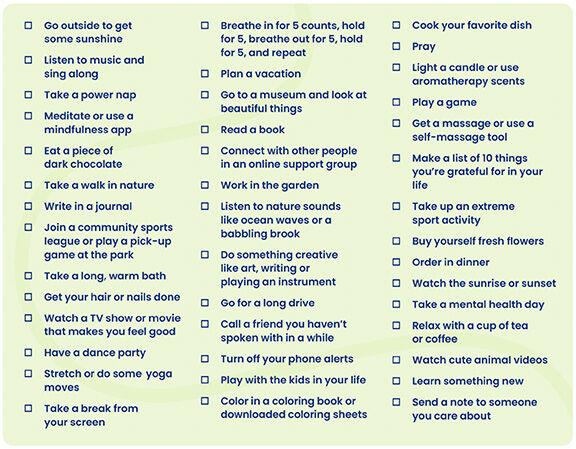 ☐ Go outside to get some sunshine

☐ Listen to music and sing along

☐ Take a power nap

☐ Meditate or use a mindfulness app

☐ Eat a piece of dark chocolate

☐ Take a walk in nature

☐ Write in a journal

☐ Join a community sports league or play a pick-up game at the park

☐ Take a long, warm bath

☐ Get your hair or nails done

☐ Watch a TV show or movie that makes you feel good

☐ Have a dance party

☐ Stretch or do some yoga moves

☐ Take a break from your screen

☐ Breathe in for 5 counts, hold for 5, breathe out for 5, hold for 5, and repeat

☐ Plan a vacation

☐ Go to a museum and look at beautiful things

☐ Read a book

☐ Connect with other people in an online support group

☐ Work in the garden

☐ Listen to nature sounds like ocean waves or a babbling brook

☐ Do something creative like art, writing or playing an instrument

☐ Go for a long drive

☐ Call a friend you haven't spoken with in a while

☐ Turn off your phone alerts

☐ Play with the kids in your life

☐ Color in a coloring book or downloaded coloring sheets

☐ Cook your favorite dish

☐ Pray

☐ Light a candle or use aromatherapy scents

☐ Play a game

☐ Get a massage or use a self-massage tool

☐ Make a list of 10 things you're grateful for in your life

☐ Take up an extreme sport activity

☐ Buy yourself fresh flowers

☐ Order in dinner

☐ Watch the sunrise or sunset

☐ Take a mental health day

☐ Relax with a cup of tea or coffee

☐ Watch cute animal videos

☐ Learn something new

☐ Send a note to someone you care about